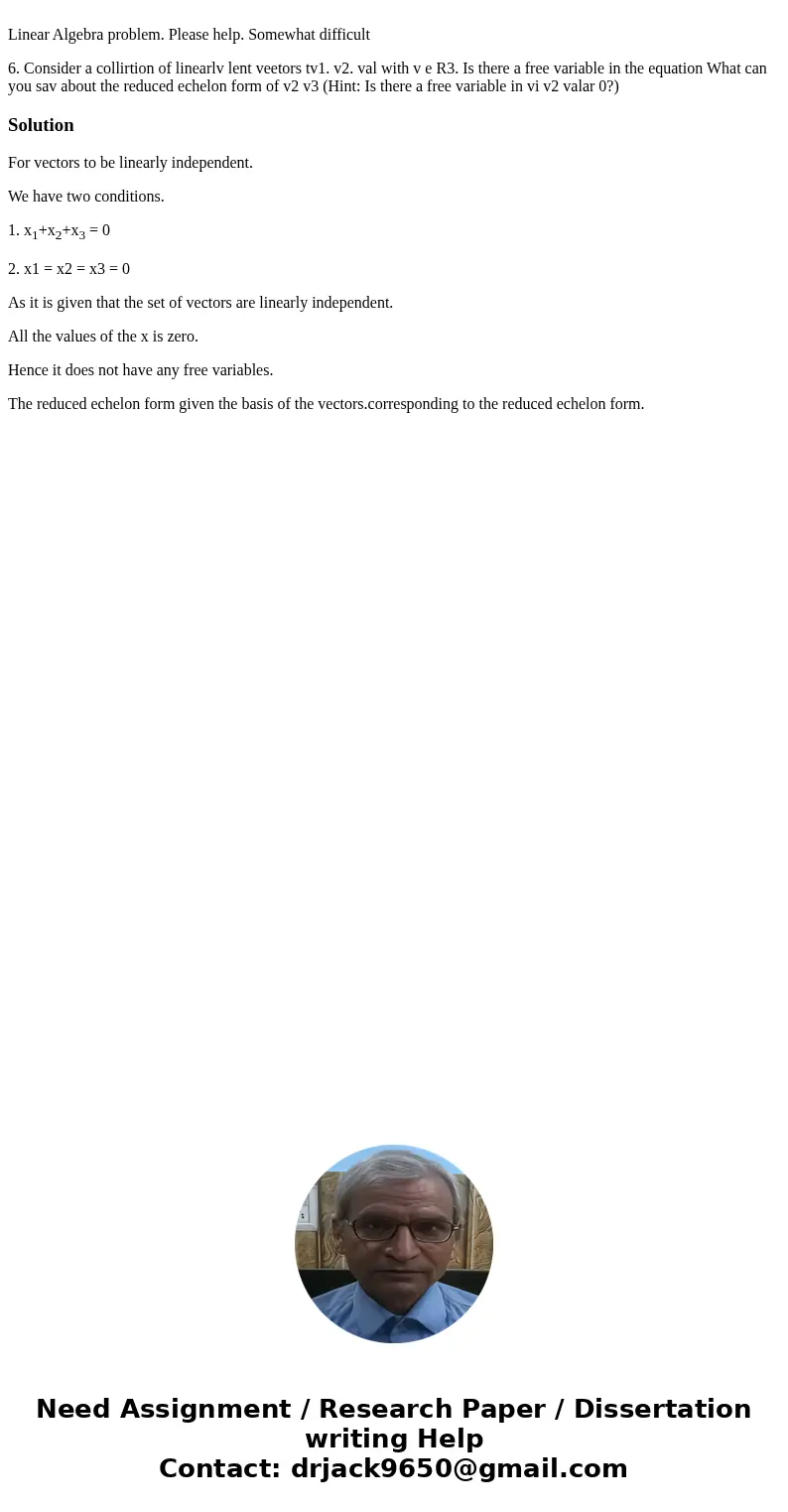 Linear Algebra problem. Please help. Somewhat difficult

6. Consider a collirtion of linearlv lent veetors tv1. v2. val with v e R3. Is there a free variable in the equation What can you sav about the reduced echelon form of v2 v3 (Hint: Is there a free variable in vi v2 valar 0?)

Solution

For vectors to be linearly independent.

We have two conditions.

1. $x_1+x_2+x_3 = 0$

2. x1 = x2 = x3 = 0

As it is given that the set of vectors are linearly independent.

All the values of the x is zero.

Hence it does not have any free variables.

The reduced echelon form given the basis of the vectors.corresponding to the reduced echelon form.

Need Assignment / Research Paper / Dissertation writing Help
Contact: drjack9650@gmail.com